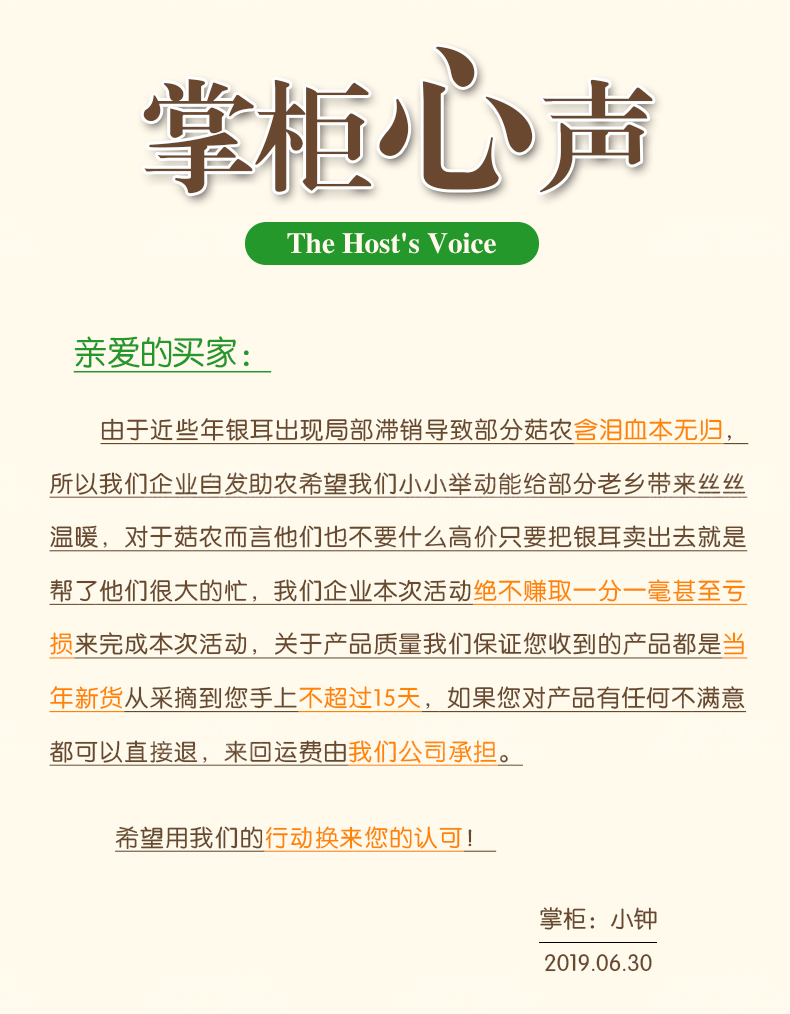 掌柜心声

The Host's Voice

亲爱的买家：

由于近些年银耳出现局部滞销导致部分菇农含泪血本无归，所以我们企业自发助农希望我们小小举动能给部分老乡带来丝丝温暖，对于菇农而言他们也不要什么高价只要把银耳卖出去就是帮了他们很大的忙，我们企业本次活动绝不赚取一分一毫甚至亏损来完成本次活动，关于产品质量我们保证您收到的产品都是当年新货从采摘到您手上不超过15天，如果您对产品有任何不满意都可以直接退，来回运费由我们公司承担。

希望用我们的行动换来您的认可！

掌柜：小钟

2019.06.30